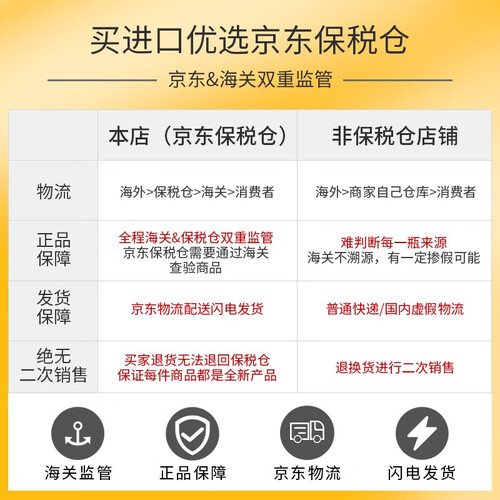 买进口优选京东保税仓

京东&海关双重监管

| | 本店（京东保税仓） | 非保税仓店铺 |
|---|---|---|
| 物流 | 海外>保税仓>海关>消费者 | 海外>商家自己仓库>消费者 |
| 正品保障 | 全程海关&保税仓双重监管 京东保税仓需要通过海关查验商品 | 难判断每一瓶来源 海关不溯源，有一定掺假可能 |
| 发货保障 | 京东物流配送闪电发货 | 普通快递/国内虚假物流 |
| 绝无二次销售 | 买家退货无法退回保税仓 保证每件商品都是全新产品 | 退换货进行二次销售 |

海关监管

正品保障

京东物流

闪电发货